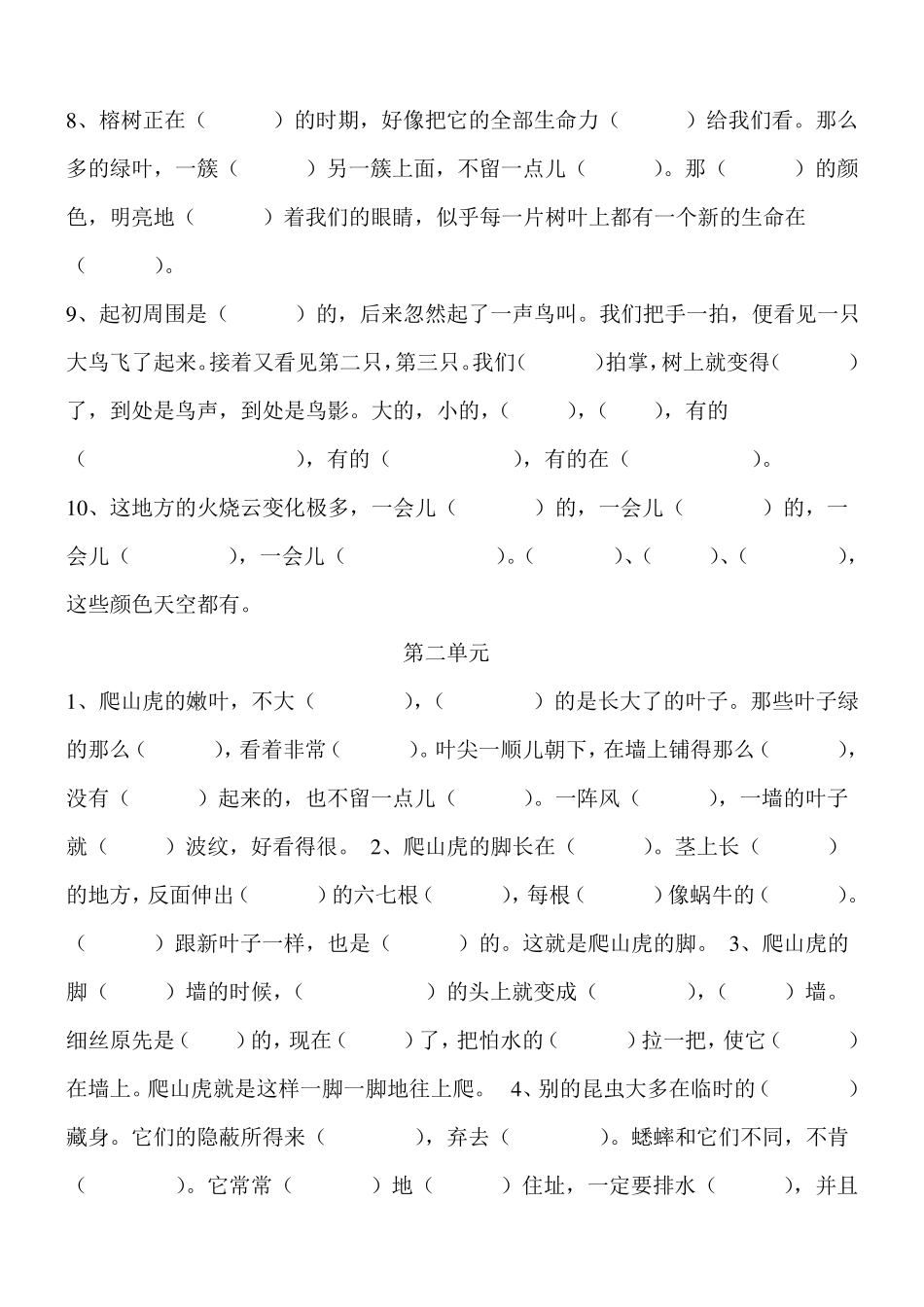 8、榕树正在（　　）的时期，好像把它的全部生命力（　　）给我们看。那么多的绿叶，一簇（　　）另一簇上面，不留一点儿（　　）。那（　　）的颜色，明亮地（　　）着我们的眼睛，似乎每一片树叶上都有一个新的生命在（　　）。

9、起初周围是（　　）的，后来忽然起了一声鸟叫。我们把手一拍，便看见一只大鸟飞了起来。接着又看见第二只，第三只。我们（　　）拍掌，树上就变得（　　）了，到处是鸟声，到处是鸟影。大的，小的，（　　），（　　），有的（　　），有的（　　），有的在（　　）。

10、这地方的火烧云变化极多，一会儿（　　）的，一会儿（　　）的，一会儿（　　），一会儿（　　）。（　　）、（　　）、（　　），这些颜色天空都有。

第二单元

1、爬山虎的嫩叶，不大（　　），（　　）的是长大了的叶子。那些叶子绿的那么（　　），看着非常（　　）。叶尖一顺儿朝下，在墙上铺得那么（　　），没有（　　）起来的，也不留一点儿（　　）。一阵风（　　），一墙的叶子就（　　）波纹，好看得很。 2、爬山虎的脚长在（　　）。茎上长（　　）的地方，反面伸出（　　）的六七根（　　），每根（　　）像蜗牛的（　　）。（　　）跟新叶子一样，也是（　　）的。这就是爬山虎的脚。 3、爬山虎的脚（　　）墙的时候，（　　）的头上就变成（　　），（　　）墙。细丝原先是（　　）的，现在（　　）了，把怕水的（　　）拉一把，使它（　　）在墙上。爬山虎就是这样一脚一脚地往上爬。 4、别的昆虫大多在临时的（　　）藏身。它们的隐蔽所得来（　　），弃去（　　）。蟋蟀和它们不同，不肯（　　）。它常常（　　）地（　　）住址，一定要排水（　　），并且